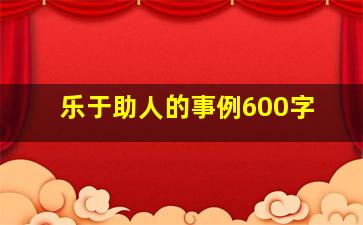 乐于助人的事例600字